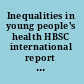 Inequalities in young people's health HBSC international report ...